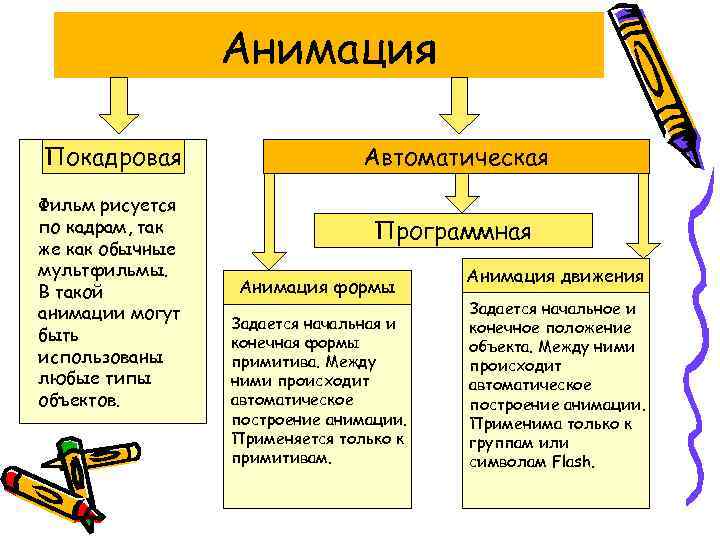 Анимация

Покадровая

Фильм рисуется по кадрам, так же как обычные мультфильмы. В такой анимации могут быть использованы любые типы объектов.

Автоматическая

Программная

Анимация формы

Задается начальная и конечная формы примитива. Между ними происходит автоматическое построение анимации. Применяется только к примитивам.

Анимация движения

Задается начальное и конечное положение объекта. Между ними происходит автоматическое построение анимации. Применима только к группам или символам Flash.